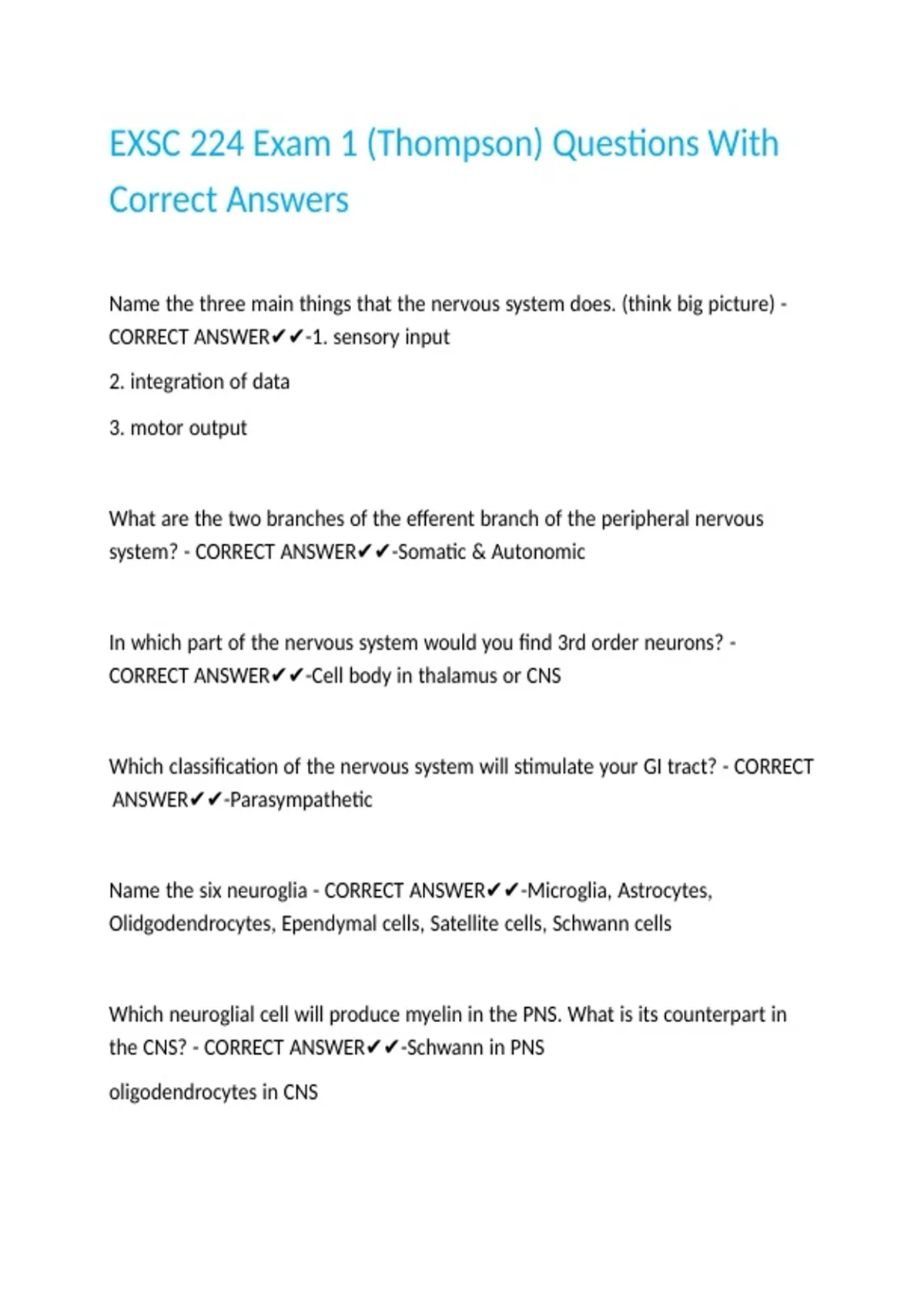 EXSC 224 Exam 1 (Thompson) Questions With Correct Answers

Name the three main things that the nervous system does. (think big picture) - CORRECT ANSWER✔✔-1. sensory input

2. integration of data

3. motor output

What are the two branches of the efferent branch of the peripheral nervous system? - CORRECT ANSWER✔✔-Somatic & Autonomic

In which part of the nervous system would you find 3rd order neurons? - CORRECT ANSWER✔✔-Cell body in thalamus or CNS

Which classification of the nervous system will stimulate your GI tract? - CORRECT ANSWER✔✔-Parasympathetic

Name the six neuroglia - CORRECT ANSWER✔✔-Microglia, Astrocytes, Olidgodendrocytes, Ependymal cells, Satellite cells, Schwann cells

Which neuroglial cell will produce myelin in the PNS. What is its counterpart in the CNS? - CORRECT ANSWER✔✔-Schwann in PNS

oligodendrocytes in CNS